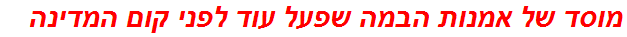 מוסד של אמנות הבמה שפעל עוד לפני קום המדינה